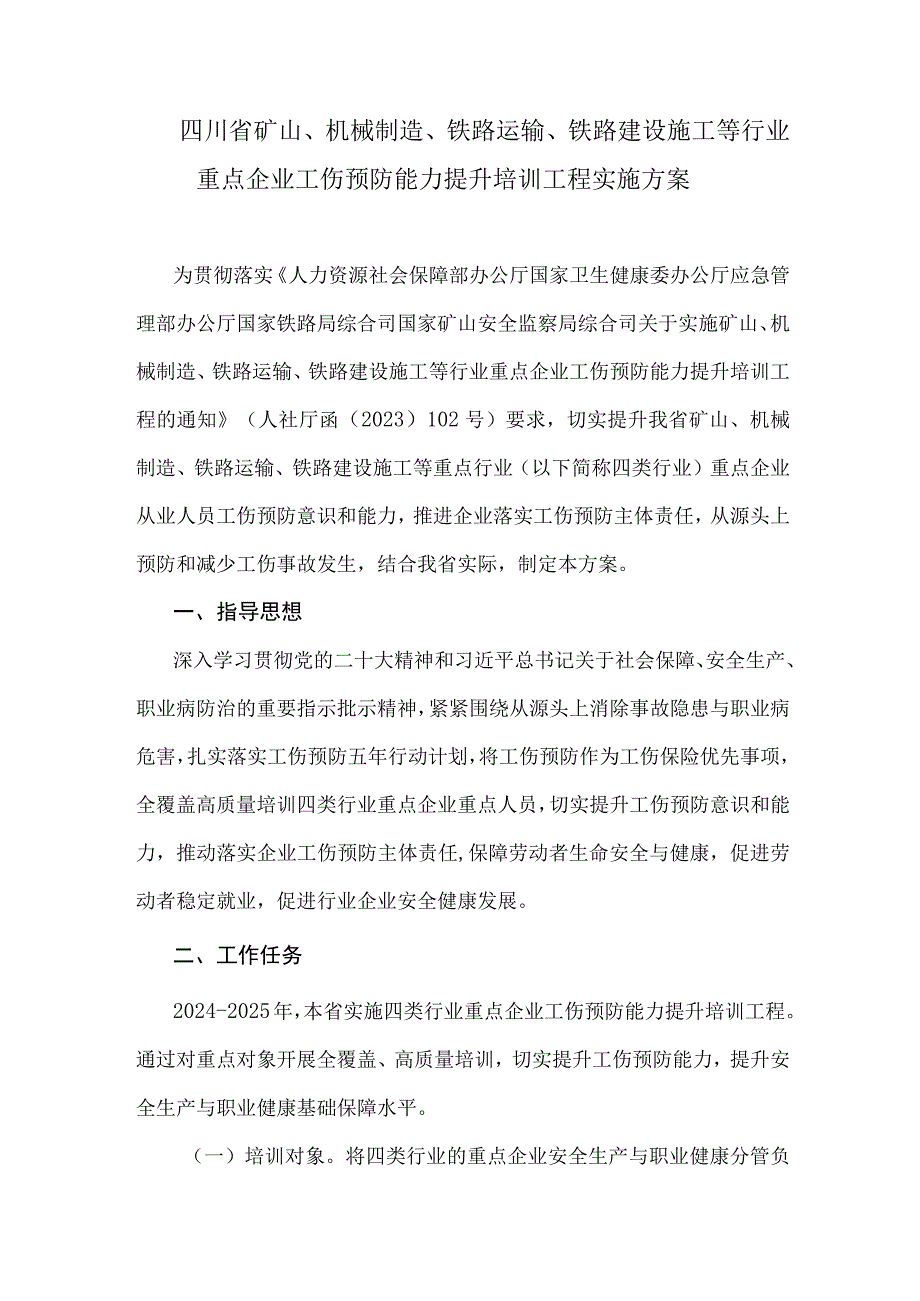 四川省矿山、机械制造、铁路运输、铁路建设施工等行业重点企业工伤预防能力提升培训工程实施方案

为贯彻落实《人力资源社会保障部办公厅国家卫生健康委办公厅应急管理部办公厅国家铁路局综合司国家矿山安全监察局综合司关于实施矿山、机械制造、铁路运输、铁路建设施工等行业重点企业工伤预防能力提升培训工程的通知》（人社厅函（2023）102号）要求，切实提升我省矿山、机械制造、铁路运输、铁路建设施工等重点行业（以下简称四类行业）重点企业从业人员工伤预防意识和能力，推进企业落实工伤预防主体责任，从源头上预防和减少工伤事故发生，结合我省实际，制定本方案。

一、指导思想

深入学习贯彻党的二十大精神和习近平总书记关于社会保障、安全生产、职业病防治的重要指示批示精神，紧紧围绕从源头上消除事故隐患与职业病危害，扎实落实工伤预防五年行动计划，将工伤预防作为工伤保险优先事项，全覆盖高质量培训四类行业重点企业重点人员，切实提升工伤预防意识和能力，推动落实企业工伤预防主体责任,保障劳动者生命安全与健康，促进劳动者稳定就业，促进行业企业安全健康发展。

二、工作任务

2024-2025年，本省实施四类行业重点企业工伤预防能力提升培训工程。通过对重点对象开展全覆盖、高质量培训，切实提升工伤预防能力，提升安全生产与职业健康基础保障水平。

（一）培训对象。将四类行业的重点企业安全生产与职业健康分管负